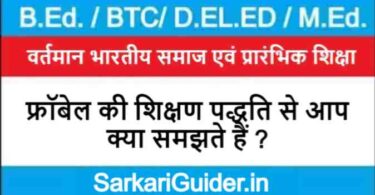 B.Ed. / BTC/ D.EL.ED / M.Ed.

वर्तमान भारतीय समाज एवं प्रारंभिक शिक्षा

फ्रॉबेल की शिक्षण पद्धति से आप क्या समझते हैं ?

SarkariGuider.in